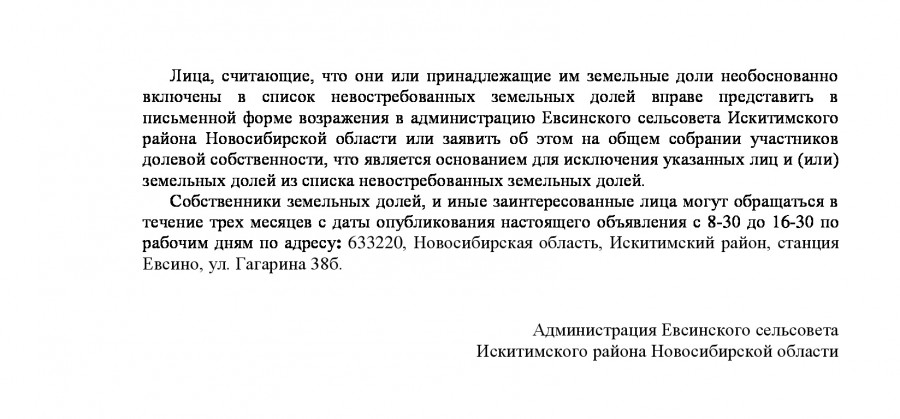 Лица, считающие, что они или принадлежащие им земельные доли необоснованно включены в список невостребованных земельных долей вправе представить в письменной форме возражения в администрацию Евсинского сельсовета Искитимского района Новосибирской области или заявить об этом на общем собрании участников долевой собственности, что является основанием для исключения указанных лиц и (или) земельных долей из списка невостребованных земельных долей.

Собственники земельных долей, и иные заинтересованные лица могут обращаться в течение трех месяцев с даты опубликования настоящего объявления с 8-30 до 16-30 по рабочим дням по адресу: 633220, Новосибирская область, Искитимский район, станция Евсино, ул. Гагарина 38б.

Администрация Евсинского сельсовета
Искитимского района Новосибирской области